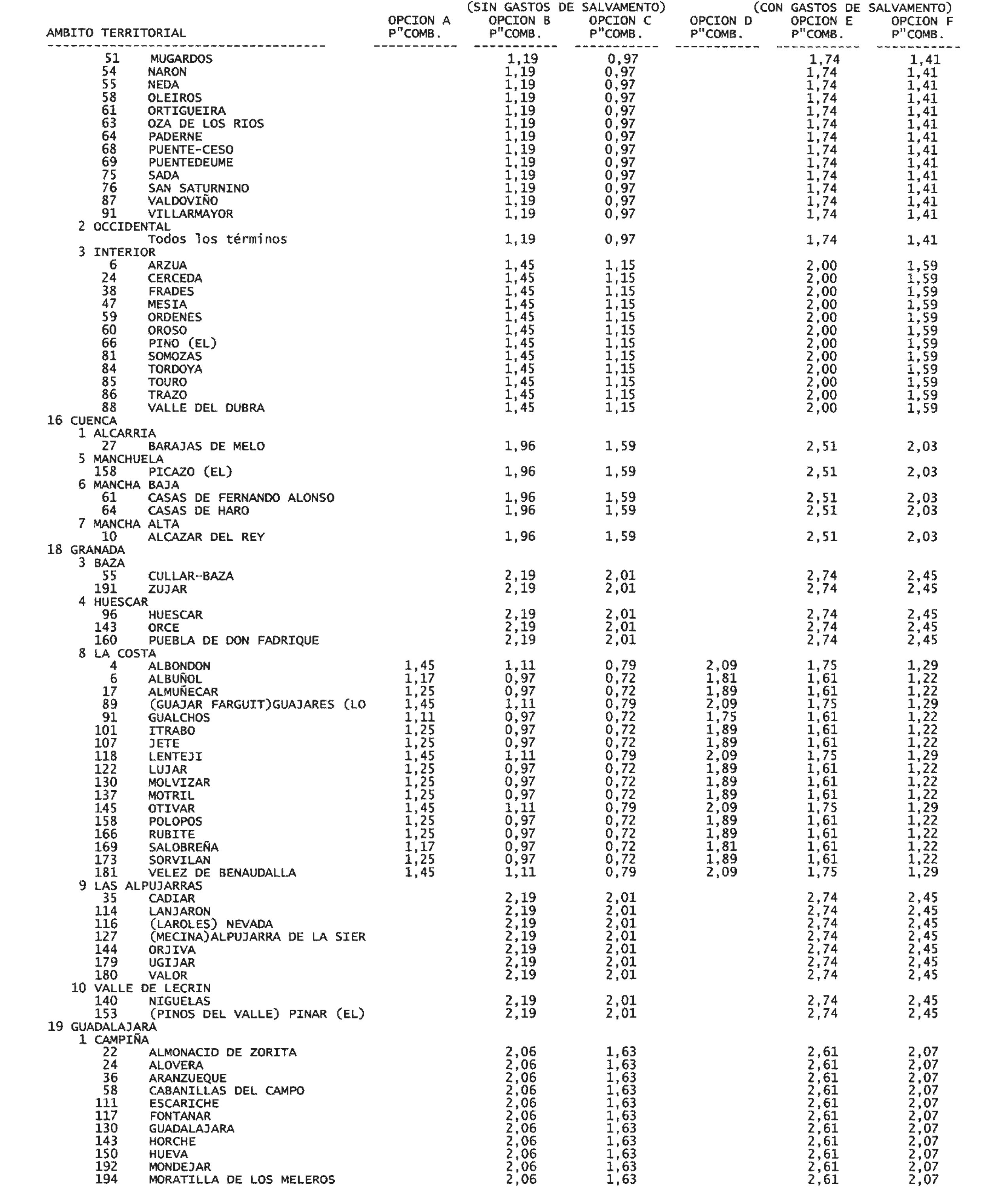 | AMBITO TERRITORIAL | OPCION A P"COMB. | (SIN GASTOS DE SALVAMENTO) OPCION B P"COMB. | OPCION C P"COMB. | OPCION D P"COMB. | (CON GASTOS DE SALVAMENTO) OPCION E P"COMB. | OPCION F P"COMB. |
|---|---|---|---|---|---|---|
| 51 MUGARDOS | | 1,19 | 0,97 | | 1,74 | 1,41 |
| 54 NARON | | 1,19 | 0,97 | | 1,74 | 1,41 |
| 55 NEDA | | 1,19 | 0,97 | | 1,74 | 1,41 |
| 58 OLEIROS | | 1,19 | 0,97 | | 1,74 | 1,41 |
| 61 ORTIGUEIRA | | 1,19 | 0,97 | | 1,74 | 1,41 |
| 63 OZA DE LOS RIOS | | 1,19 | 0,97 | | 1,74 | 1,41 |
| 64 PADERNE | | 1,19 | 0,97 | | 1,74 | 1,41 |
| 68 PUENTE-CESO | | 1,19 | 0,97 | | 1,74 | 1,41 |
| 69 PUENTEDEUME | | 1,19 | 0,97 | | 1,74 | 1,41 |
| 75 SADA | | 1,19 | 0,97 | | 1,74 | 1,41 |
| 76 SAN SATURNINO | | 1,19 | 0,97 | | 1,74 | 1,41 |
| 87 VALDOVIÑO | | 1,19 | 0,97 | | 1,74 | 1,41 |
| 91 VILLARMAYOR | | 1,19 | 0,97 | | 1,74 | 1,41 |
| 2 OCCIDENTAL | | | | | | |
| Todos los términos | | 1,19 | 0,97 | | 1,74 | 1,41 |
| 3 INTERIOR | | | | | | |
| 6 ARZUA | | 1,45 | 1,15 | | 2,00 | 1,59 |
| 24 CERCEDA | | 1,45 | 1,15 | | 2,00 | 1,59 |
| 38 FRADES | | 1,45 | 1,15 | | 2,00 | 1,59 |
| 47 MESIA | | 1,45 | 1,15 | | 2,00 | 1,59 |
| 59 ORDENES | | 1,45 | 1,15 | | 2,00 | 1,59 |
| 60 OROSO | | 1,45 | 1,15 | | 2,00 | 1,59 |
| 66 PINO (EL) | | 1,45 | 1,15 | | 2,00 | 1,59 |
| 81 SOMOZAS | | 1,45 | 1,15 | | 2,00 | 1,59 |
| 84 TORDOYA | | 1,45 | 1,15 | | 2,00 | 1,59 |
| 85 TOURO | | 1,45 | 1,15 | | 2,00 | 1,59 |
| 86 TRAZO | | 1,45 | 1,15 | | 2,00 | 1,59 |
| 88 VALLE DEL DUBRA | | 1,45 | 1,15 | | 2,00 | 1,59 |
| 16 CUENCA | | | | | | |
| 1 ALCARRIA | | | | | | |
| 27 BARAJAS DE MELO | | 1,96 | 1,59 | | 2,51 | 2,03 |
| 5 MANCHUELA | | | | | | |
| 158 PICAZO (EL) | | 1,96 | 1,59 | | 2,51 | 2,03 |
| 6 MANCHA BAJA | | | | | | |
| 61 CASAS DE FERNANDO ALONSO | | 1,96 | 1,59 | | 2,51 | 2,03 |
| 64 CASAS DE HARO | | 1,96 | 1,59 | | 2,51 | 2,03 |
| 7 MANCHA ALTA | | | | | | |
| 10 ALCAZAR DEL REY | | 1,96 | 1,59 | | 2,51 | 2,03 |
| 18 GRANADA | | | | | | |
| 3 BAZA | | | | | | |
| 55 CULLAR-BAZA | | 2,19 | 2,01 | | 2,74 | 2,45 |
| 191 ZUJAR | | 2,19 | 2,01 | | 2,74 | 2,45 |
| 4 HUESCAR | | | | | | |
| 96 HUESCAR | | 2,19 | 2,01 | | 2,74 | 2,45 |
| 143 ORCE | | 2,19 | 2,01 | | 2,74 | 2,45 |
| 160 PUEBLA DE DON FADRIQUE | | 2,19 | 2,01 | | 2,74 | 2,45 |
| 8 LA COSTA | | | | | | |
| 4 ALBONDON | 1,45 | 1,11 | 0,79 | 2,09 | 1,75 | 1,29 |
| 6 ALBUÑOL | 1,17 | 0,97 | 0,72 | 1,81 | 1,61 | 1,22 |
| 17 ALMUÑECAR | 1,25 | 0,97 | 0,72 | 1,89 | 1,61 | 1,22 |
| 89 (GUAJAR FARGUIT)GUAJARES (LO | 1,45 | 1,11 | 0,79 | 2,09 | 1,75 | 1,29 |
| 91 GUALCHOS | 1,11 | 0,97 | 0,72 | 1,75 | 1,61 | 1,22 |
| 101 ITRABO | 1,25 | 0,97 | 0,72 | 1,89 | 1,61 | 1,22 |
| 107 JETE | 1,25 | 0,97 | 0,72 | 1,89 | 1,61 | 1,22 |
| 118 LENTEJI | 1,45 | 1,11 | 0,79 | 2,09 | 1,75 | 1,29 |
| 122 LUJAR | 1,25 | 0,97 | 0,72 | 1,89 | 1,61 | 1,22 |
| 130 MOLVIZAR | 1,25 | 0,97 | 0,72 | 1,89 | 1,61 | 1,22 |
| 137 MOTRIL | 1,25 | 0,97 | 0,72 | 1,89 | 1,61 | 1,22 |
| 145 OTIVAR | 1,45 | 1,11 | 0,79 | 2,09 | 1,75 | 1,29 |
| 158 POLOPOS | 1,25 | 0,97 | 0,72 | 1,89 | 1,61 | 1,22 |
| 166 RUBITE | 1,25 | 0,97 | 0,72 | 1,89 | 1,61 | 1,22 |
| 169 SALOBREÑA | 1,17 | 0,97 | 0,72 | 1,81 | 1,61 | 1,22 |
| 173 SORVILAN | 1,25 | 0,97 | 0,72 | 1,89 | 1,61 | 1,22 |
| 181 VELEZ DE BENAUDALLA | 1,45 | 1,11 | 0,79 | 2,09 | 1,75 | 1,29 |
| 9 LAS ALPUJARRAS | | | | | | |
| 35 CADIAR | | 2,19 | 2,01 | | 2,74 | 2,45 |
| 114 LANJARON | | 2,19 | 2,01 | | 2,74 | 2,45 |
| 116 (LAROLES) NEVADA | | 2,19 | 2,01 | | 2,74 | 2,45 |
| 127 (MECINA)ALPUJARRA DE LA SIER | | 2,19 | 2,01 | | 2,74 | 2,45 |
| 144 ORJIVA | | 2,19 | 2,01 | | 2,74 | 2,45 |
| 179 UGIJAR | | 2,19 | 2,01 | | 2,74 | 2,45 |
| 180 VALOR | | 2,19 | 2,01 | | 2,74 | 2,45 |
| 10 VALLE DE LECRIN | | | | | | |
| 140 NIGUELAS | | 2,19 | 2,01 | | 2,74 | 2,45 |
| 153 (PINOS DEL VALLE) PINAR (EL) | | 2,19 | 2,01 | | 2,74 | 2,45 |
| 19 GUADALAJARA | | | | | | |
| 1 CAMPIÑA | | | | | | |
| 22 ALMONACID DE ZORITA | | 2,06 | 1,63 | | 2,61 | 2,07 |
| 24 ALOVERA | | 2,06 | 1,63 | | 2,61 | 2,07 |
| 36 ARANZUEQUE | | 2,06 | 1,63 | | 2,61 | 2,07 |
| 58 CABANILLAS DEL CAMPO | | 2,06 | 1,63 | | 2,61 | 2,07 |
| 111 ESCARICHE | | 2,06 | 1,63 | | 2,61 | 2,07 |
| 117 FONTANAR | | 2,06 | 1,63 | | 2,61 | 2,07 |
| 130 GUADALAJARA | | 2,06 | 1,63 | | 2,61 | 2,07 |
| 143 HORCHE | | 2,06 | 1,63 | | 2,61 | 2,07 |
| 150 HUEVA | | 2,06 | 1,63 | | 2,61 | 2,07 |
| 192 MONDEJAR | | 2,06 | 1,63 | | 2,61 | 2,07 |
| 194 MORATILLA DE LOS MELEROS | | 2,06 | 1,63 | | 2,61 | 2,07 |